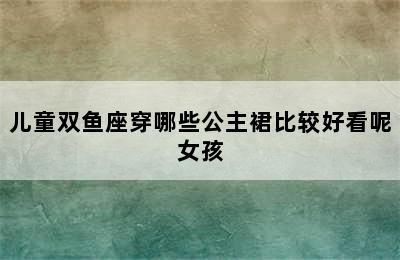 儿童双鱼座穿哪些公主裙比较好看呢女孩